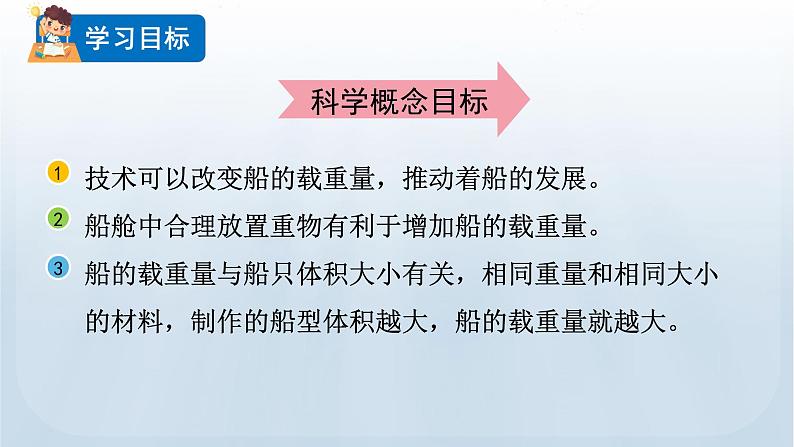 学习目标

科学概念目标

1 技术可以改变船的载重量，推动着船的发展。

2 船舱中合理放置重物有利于增加船的载重量。

3 船的载重量与船只体积大小有关，相同重量和相同大小的材料，制作的船型体积越大，船的载重量就越大。